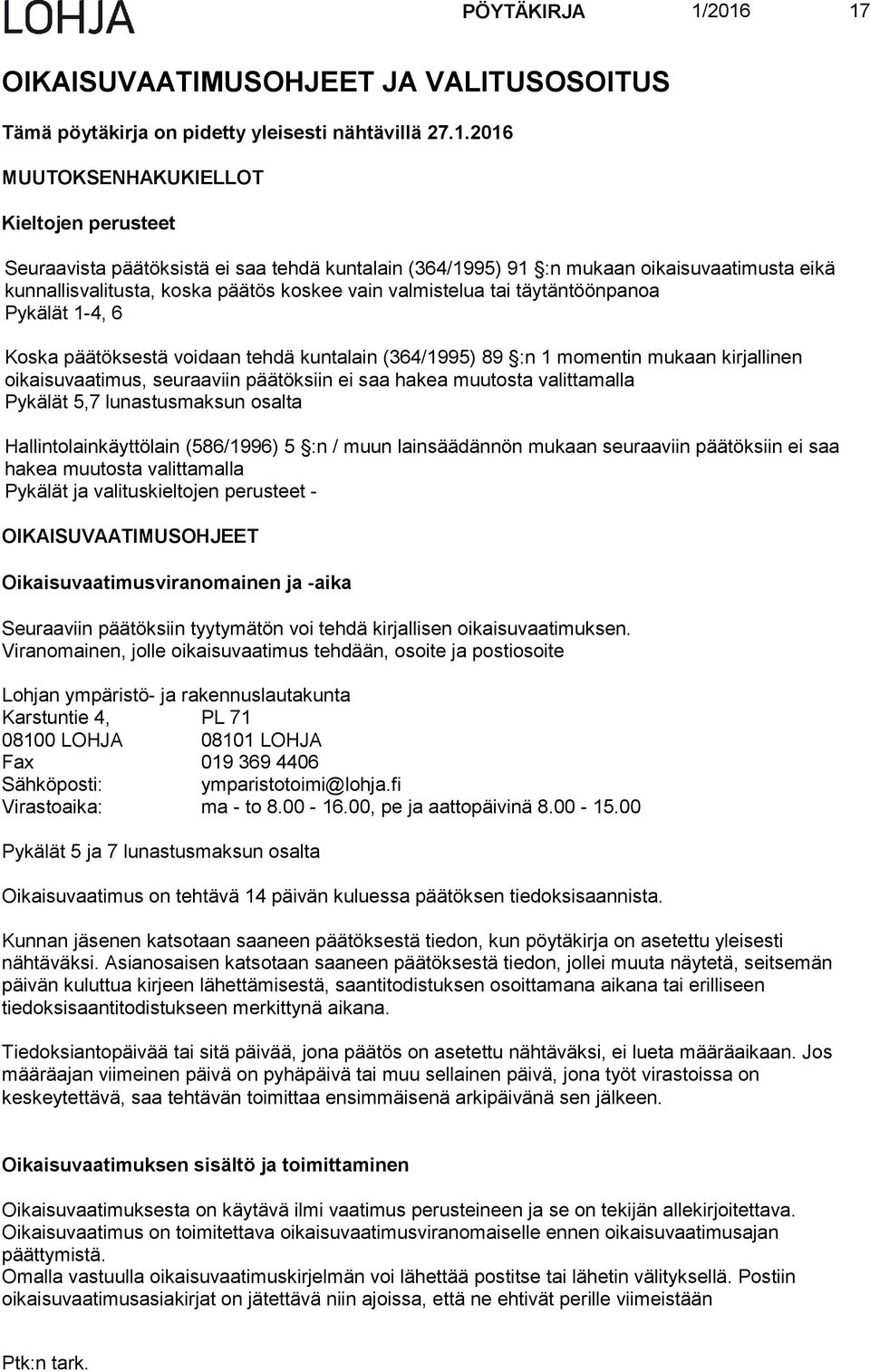 LOHJA PÖYTÄKIRJA 1/2016 17

OIKAISUVAATIMUSOHJEET JA VALITUSOSOITUS

Tämä pöytäkirja on pidetty yleisesti nähtävillä 27.1.2016

MUUTOKSENHAKUKIELLOT

Kieltojen perusteet

Seuraavista päätöksistä ei saa tehdä kuntalain (364/1995) 91 :n mukaan oikaisuvaatimusta eikä kunnallisvalitusta, koska päätös koskee vain valmistelua tai täytäntöönpanoa
Pykälät 1-4, 6

Koska päätöksestä voidaan tehdä kuntalain (364/1995) 89 :n 1 momentin mukaan kirjallinen oikaisuvaatimus, seuraaviin päätöksiin ei saa hakea muutosta valittamalla
Pykälät 5,7 lunastusmaksun osalta

Hallintolainkäyttölain (586/1996) 5 :n / muun lainsäädännön mukaan seuraaviin päätöksiin ei saa hakea muutosta valittamalla
Pykälät ja valituskieltojen perusteet -

OIKAISUVAATIMUSOHJEET

Oikaisuvaatimusviranomainen ja -aika

Seuraaviin päätöksiin tyytymätön voi tehdä kirjallisen oikaisuvaatimuksen.
Viranomainen, jolle oikaisuvaatimus tehdään, osoite ja postiosoite

Lohjan ympäristö- ja rakennuslautakunta
Karstuntie 4, PL 71
08100 LOHJA 08101 LOHJA
Fax 019 369 4406
Sähköposti: ymparistotoimi@lohja.fi
Virastoaika: ma - to 8.00 - 16.00, pe ja aattopäivinä 8.00 - 15.00

Pykälät 5 ja 7 lunastusmaksun osalta

Oikaisuvaatimus on tehtävä 14 päivän kuluessa päätöksen tiedoksisaannista.

Kunnan jäsenen katsotaan saaneen päätöksestä tiedon, kun pöytäkirja on asetettu yleisesti nähtäväksi. Asianosaisen katsotaan saaneen päätöksestä tiedon, jollei muuta näytetä, seitsemän päivän kuluttua kirjeen lähettämisestä, saantitodistuksen osoittamana aikana tai erilliseen tiedoksisaantitodistukseen merkittynä aikana.

Tiedoksiantopäivää tai sitä päivää, jona päätös on asetettu nähtäväksi, ei lueta määräaikaan. Jos määräajan viimeinen päivä on pyhäpäivä tai muu sellainen päivä, jona työt virastoissa on keskeytettävä, saa tehtävän toimittaa ensimmäisenä arkipäivänä sen jälkeen.

Oikaisuvaatimuksen sisältö ja toimittaminen

Oikaisuvaatimuksesta on käytävä ilmi vaatimus perusteineen ja se on tekijän allekirjoitettava.
Oikaisuvaatimus on toimitettava oikaisuvaatimusviranomaiselle ennen oikaisuvaatimusajan päättymistä.
Omalla vastuulla oikaisuvaatimuskirjelmän voi lähettää postitse tai lähetin välityksellä. Postiin oikaisuvaatimusasiakirjat on jätettävä niin ajoissa, että ne ehtivät perille viimeistään

Ptk:n tark.